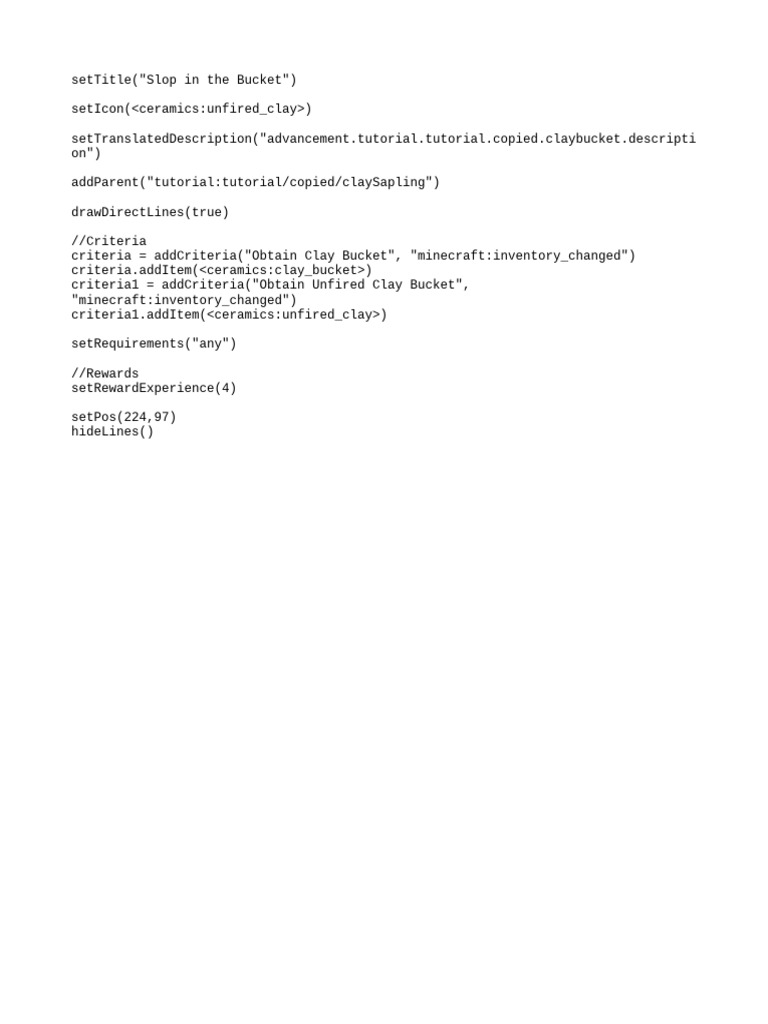 setTitle("Slop in the Bucket")

setIcon(<ceramics:unfired_clay>)

setTranslatedDescription("advancement.tutorial.tutorial.copied.claybucket.description")

addParent("tutorial:tutorial/copied/claySapling")

drawDirectLines(true)

//Criteria
criteria = addCriteria("Obtain Clay Bucket", "minecraft:inventory_changed")
criteria.addItem(<ceramics:clay_bucket>)
criteria1 = addCriteria("Obtain Unfired Clay Bucket", "minecraft:inventory_changed")
criteria1.addItem(<ceramics:unfired_clay>)

setRequirements("any")

//Rewards
setRewardExperience(4)

setPos(224,97)
hideLines()